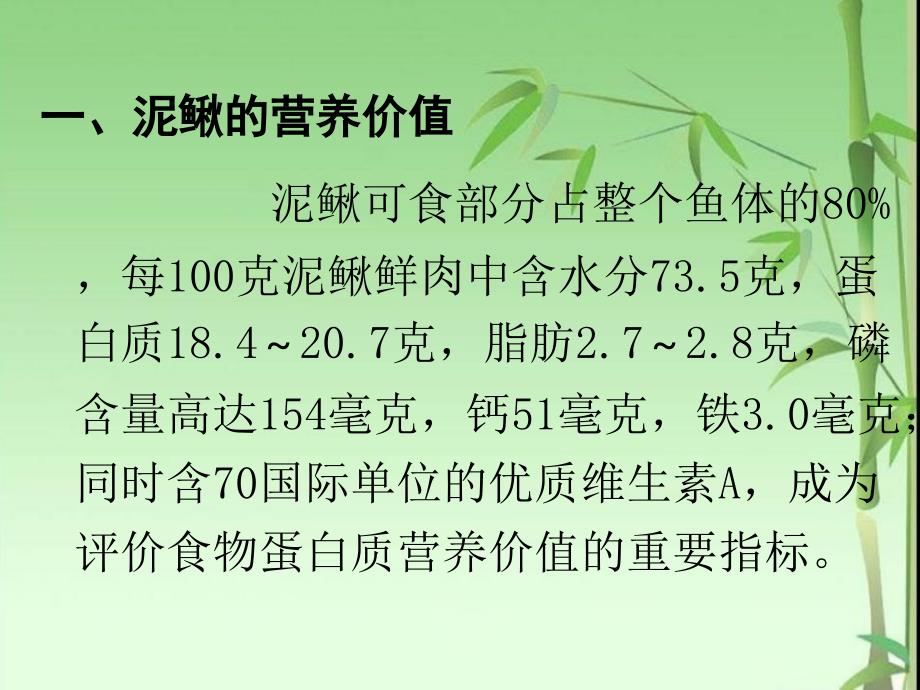 一、泥鳅的营养价值

泥鳅可食部分占整个鱼体的80%，每100克泥鳅鲜肉中含水分73.5克，蛋白质18.4～20.7克，脂肪2.7～2.8克，磷含量高达154毫克，钙51毫克，铁3.0毫克；同时含70国际单位的优质维生素A，成为评价食物蛋白质营养价值的重要指标。